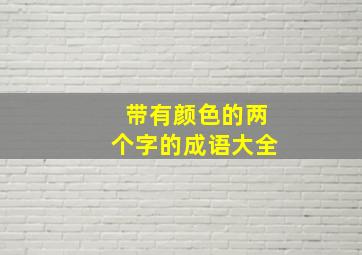 带有颜色的两个字的成语大全